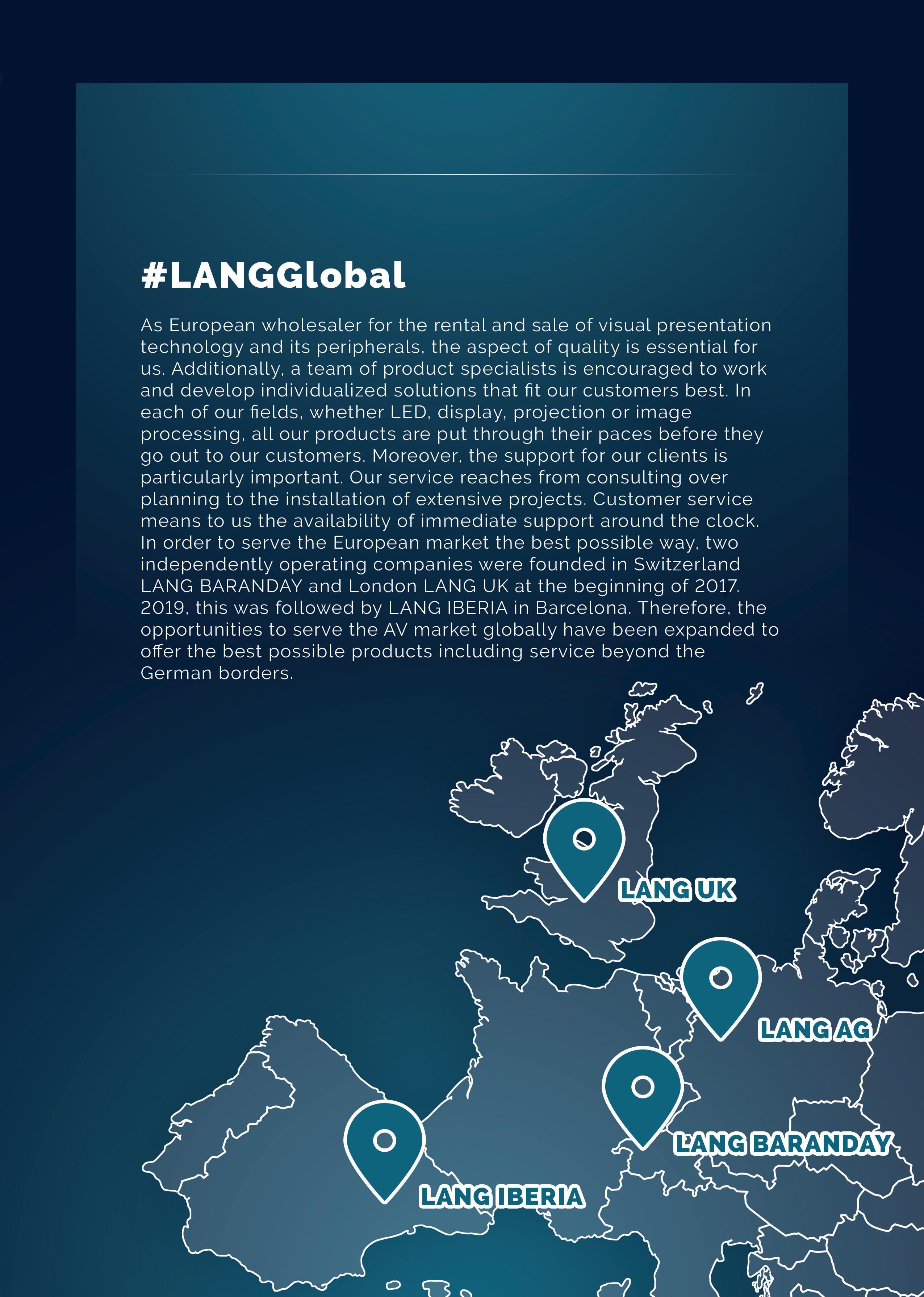 #LANGGlobal

As European wholesaler for the rental and sale of visual presentation technology and its peripherals, the aspect of quality is essential for us. Additionally, a team of product specialists is encouraged to work and develop individualized solutions that fit our customers best. In each of our fields, whether LED, display, projection or image processing, all our products are put through their paces before they go out to our customers. Moreover, the support for our clients is particularly important. Our service reaches from consulting over planning to the installation of extensive projects. Customer service means to us the availability of immediate support around the clock. In order to serve the European market the best possible way, two independently operating companies were founded in Switzerland LANG BARANDAY and London LANG UK at the beginning of 2017. 2019, this was followed by LANG IBERIA in Barcelona. Therefore, the opportunities to serve the AV market globally have been expanded to offer the best possible products including service beyond the German borders.

LANG UK

LANG AG

LANG BARANDAY

LANG IBERIA